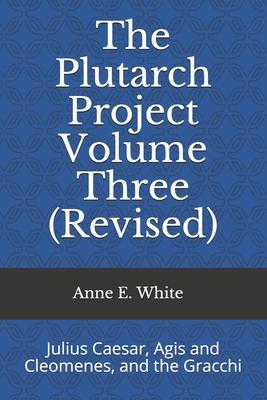 The Plutarch Project Volume Three (Revised)

Anne E. White

Julius Caesar, Agis and Cleomenes, and the Gracchi